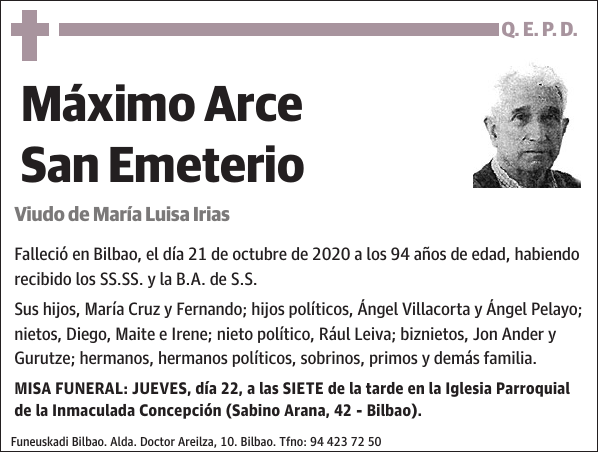 Q. E. P. D.

Máximo Arce San Emeterio

Viudo de María Luisa Irias

Falleció en Bilbao, el día 21 de octubre de 2020 a los 94 años de edad, habiendo recibido los SS.SS. y la B.A. de S.S.

Sus hijos, María Cruz y Fernando; hijos políticos, Ángel Villacorta y Ángel Pelayo; nietos, Diego, Maite e Irene; nieto político, Rául Leiva; biznietos, Jon Ander y Gurutze; hermanos, hermanos políticos, sobrinos, primos y demás familia.

MISA FUNERAL: JUEVES, día 22, a las SIETE de la tarde en la Iglesia Parroquial de la Inmaculada Concepción (Sabino Arana, 42 - Bilbao).

Funeuskadi Bilbao. Alda. Doctor Areilza, 10. Bilbao. Tfno: 94 423 72 50